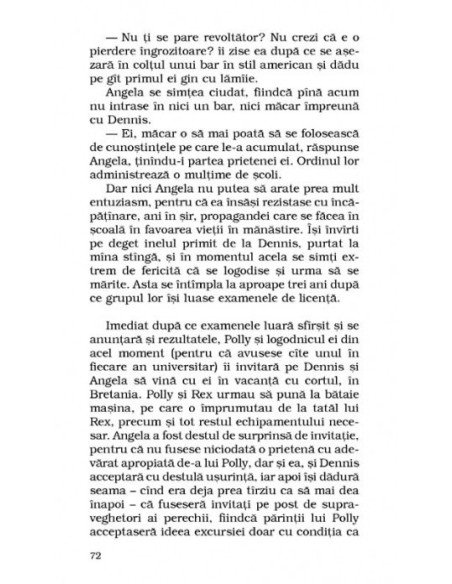 — Nu ți se pare revoltător? Nu crezi că e o pierdere îngrozitoare? îi zise ea după ce se așezară în colțul unui bar în stil american și dădu pe gît primul ei gin cu lămîie.

Angela se simțea ciudat, fiindcă pînă acum nu intrase în nici un bar, nici măcar împreună cu Dennis.

— Ei, măcar o să mai poată să se folosească de cunoștințele pe care le-a acumulat, răspunse Angela, ținîndu-i partea prietenei ei. Ordinul lor administrează o mulțime de școli.

Dar nici Angela nu putea să arate prea mult entuziasm, pentru că ea însăși rezistase cu încăpățînare, ani în șir, propagandei care se făcea în școală în favoarea vieții în mănăstire. Își învîrti pe deget inelul primit de la Dennis, purtat la mîna stîngă, și în momentul acela se simți extrem de fericită că se logodise și urma să se mărite. Asta se întîmpla la aproape trei ani după ce grupul lor își luase examenele de licență.

Imediat după ce examenele luară sfîrșit și se anunțară și rezultatele, Polly și logodnicul ei din acel moment (pentru că avusese cîte unul în fiecare an universitar) îi invitară pe Dennis și Angela să vină cu ei în vacanță cu cortul, în Bretania. Polly și Rex urmau să pună la bătaie mașina, pe care o împrumutau de la tatăl lui Rex, precum și tot restul echipamentului necesar. Angela a fost destul de surprinsă de invitație, pentru că nu fusese niciodată o prietenă cu adevărat apropiată de-a lui Polly, dar și ea, și Dennis acceptară cu destulă ușurință, iar apoi își dădură seama – cînd era deja prea tîrziu ca să mai dea înapoi – că fuseseră invitați pe post de supraveghetori ai perechii, fiindcă părinții lui Polly acceptaseră ideea excursiei doar cu condiția ca

72